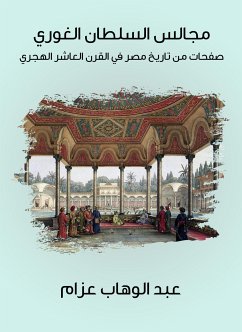 مجالس السلطان الغوري

صفحات من تاريخ مصر في القرن العاشر الهجري

عبد الوهاب عزام